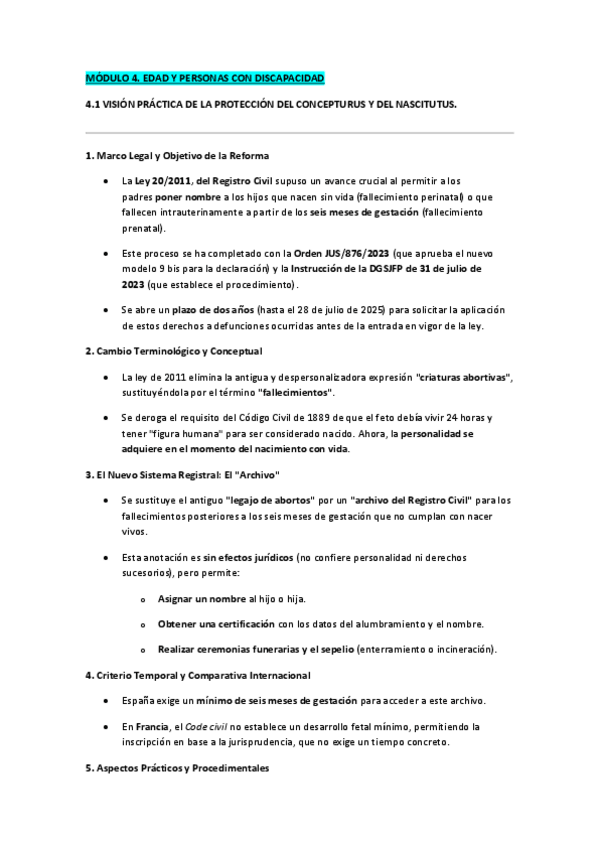 MÓDULO 4. EDAD Y PERSONAS CON DISCAPACIDAD

4.1 VISIÓN PRÁCTICA DE LA PROTECCIÓN DEL CONCEPTURUS Y DEL NASCITUTUS.

1. Marco Legal y Objetivo de la Reforma

• La Ley 20/2011, del Registro Civil supuso un avance crucial al permitir a los padres poner nombre a los hijos que nacen sin vida (fallecimiento perinatal) o que fallecen intrauterinamente a partir de los seis meses de gestación (fallecimiento prenatal).

• Este proceso se ha completado con la Orden JUS/876/2023 (que aprueba el nuevo modelo 9 bis para la declaración) y la Instrucción de la DGSJFP de 31 de julio de 2023 (que establece el procedimiento).

• Se abre un plazo de dos años (hasta el 28 de julio de 2025) para solicitar la aplicación de estos derechos a defunciones ocurridas antes de la entrada en vigor de la ley.

2. Cambio Terminológico y Conceptual

• La ley de 2011 elimina la antigua y despersonalizadora expresión "criaturas abortivas", sustituyéndola por el término "fallecimientos".

• Se deroga el requisito del Código Civil de 1889 de que el feto debía vivir 24 horas y tener "figura humana" para ser considerado nacido. Ahora, la personalidad se adquiere en el momento del nacimiento con vida.

3. El Nuevo Sistema Registral: El "Archivo"

• Se sustituye el antiguo "legajo de abortos" por un "archivo del Registro Civil" para los fallecimientos posteriores a los seis meses de gestación que no cumplan con nacer vivos.

• Esta anotación es sin efectos jurídicos (no confiere personalidad ni derechos sucesorios), pero permite:

o Asignar un nombre al hijo o hija.

o Obtener una certificación con los datos del alumbramiento y el nombre.

o Realizar ceremonias funerarias y el sepelio (enterramiento o incineración).

4. Criterio Temporal y Comparativa Internacional

• España exige un mínimo de seis meses de gestación para acceder a este archivo.

• En Francia, el Code civil no establece un desarrollo fetal mínimo, permitiendo la inscripción en base a la jurisprudencia, que no exige un tiempo concreto.

5. Aspectos Prácticos y Procedimentales